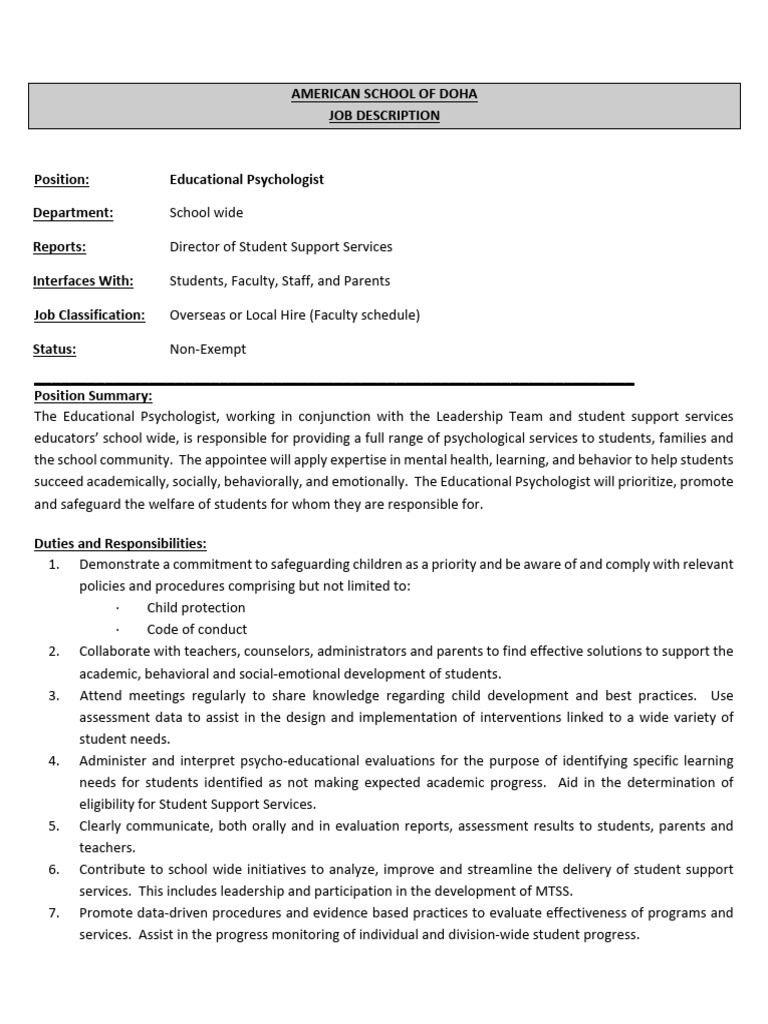 AMERICAN SCHOOL OF DOHA
JOB DESCRIPTION

Position: Educational Psychologist

Department: School wide

Reports: Director of Student Support Services

Interfaces With: Students, Faculty, Staff, and Parents

Job Classification: Overseas or Local Hire (Faculty schedule)

Status: Non-Exempt

Position Summary:
The Educational Psychologist, working in conjunction with the Leadership Team and student support services educators' school wide, is responsible for providing a full range of psychological services to students, families and the school community. The appointee will apply expertise in mental health, learning, and behavior to help students succeed academically, socially, behaviorally, and emotionally. The Educational Psychologist will prioritize, promote and safeguard the welfare of students for whom they are responsible for.

Duties and Responsibilities:
1. Demonstrate a commitment to safeguarding children as a priority and be aware of and comply with relevant policies and procedures comprising but not limited to:
· Child protection
· Code of conduct
2. Collaborate with teachers, counselors, administrators and parents to find effective solutions to support the academic, behavioral and social-emotional development of students.
3. Attend meetings regularly to share knowledge regarding child development and best practices. Use assessment data to assist in the design and implementation of interventions linked to a wide variety of student needs.
4. Administer and interpret psycho-educational evaluations for the purpose of identifying specific learning needs for students identified as not making expected academic progress. Aid in the determination of eligibility for Student Support Services.
5. Clearly communicate, both orally and in evaluation reports, assessment results to students, parents and teachers.
6. Contribute to school wide initiatives to analyze, improve and streamline the delivery of student support services. This includes leadership and participation in the development of MTSS.
7. Promote data-driven procedures and evidence based practices to evaluate effectiveness of programs and services. Assist in the progress monitoring of individual and division-wide student progress.